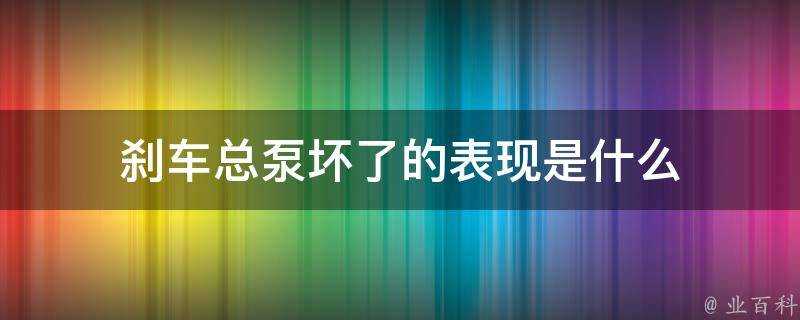 刹车总泵坏了的表现是什么

@ 业百科